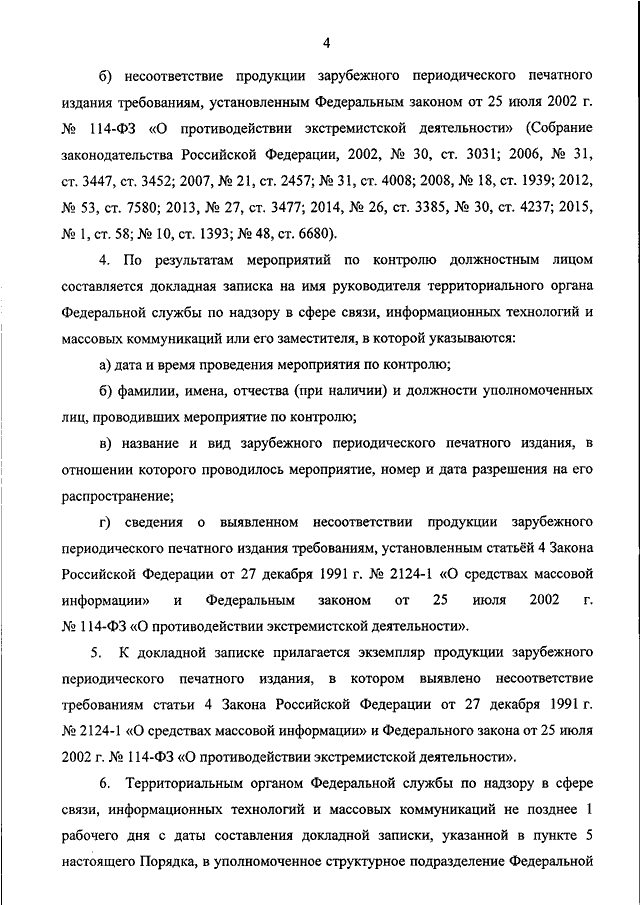 4

б) несоответствие продукции зарубежного периодического печатного издания требованиям, установленным Федеральным законом от 25 июля 2002 г. № 114-ФЗ «О противодействии экстремистской деятельности» (Собрание законодательства Российской Федерации, 2002, № 30, ст. 3031; 2006, № 31, ст. 3447, ст. 3452; 2007, № 21, ст. 2457; № 31, ст. 4008; 2008, № 18, ст. 1939; 2012, № 53, ст. 7580; 2013, № 27, ст. 3477; 2014, № 26, ст. 3385, № 30, ст. 4237; 2015, № 1, ст. 58; № 10, ст. 1393; № 48, ст. 6680).

4. По результатам мероприятий по контролю должностным лицом составляется докладная записка на имя руководителя территориального органа Федеральной службы по надзору в сфере связи, информационных технологий и массовых коммуникаций или его заместителя, в которой указываются:

а) дата и время проведения мероприятия по контролю;

б) фамилии, имена, отчества (при наличии) и должности уполномоченных лиц, проводивших мероприятие по контролю;

в) название и вид зарубежного периодического печатного издания, в отношении которого проводилось мероприятие, номер и дата разрешения на его распространение;

г) сведения о выявленном несоответствии продукции зарубежного периодического печатного издания требованиям, установленным статьёй 4 Закона Российской Федерации от 27 декабря 1991 г. № 2124-1 «О средствах массовой информации» и Федеральным законом от 25 июля 2002 г. № 114-ФЗ «О противодействии экстремистской деятельности».

5. К докладной записке прилагается экземпляр продукции зарубежного периодического печатного издания, в котором выявлено несоответствие требованиям статьи 4 Закона Российской Федерации от 27 декабря 1991 г. № 2124-1 «О средствах массовой информации» и Федерального закона от 25 июля 2002 г. № 114-ФЗ «О противодействии экстремистской деятельности».

6. Территориальным органом Федеральной службы по надзору в сфере связи, информационных технологий и массовых коммуникаций не позднее 1 рабочего дня с даты составления докладной записки, указанной в пункте 5 настоящего Порядка, в уполномоченное структурное подразделение Федеральной